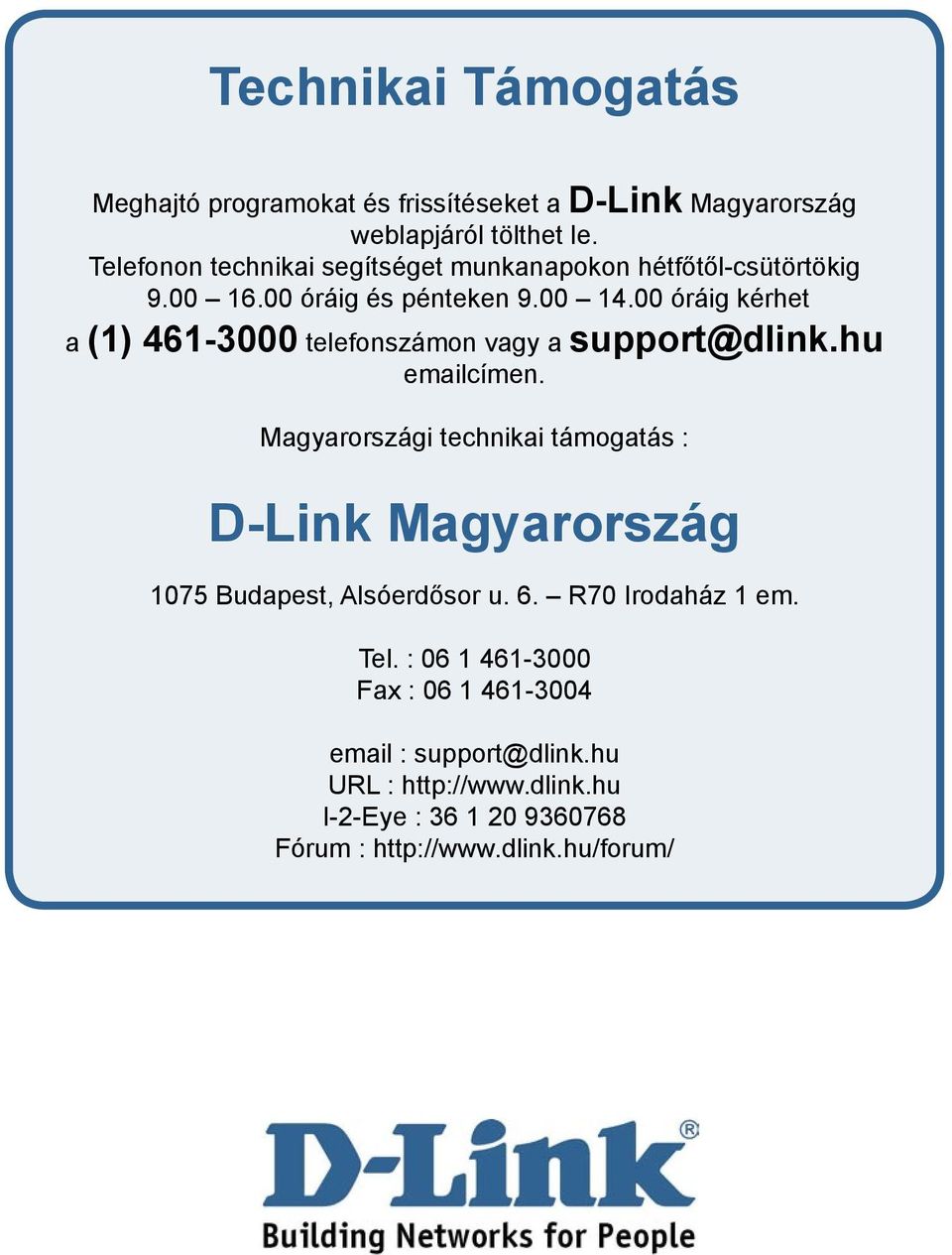 Technikai Támogatás

Meghajtó programokat és frissítéseket a D-Link Magyarország weblapjáról tölthet le.
Telefonon technikai segítséget munkanapokon hétfőtől-csütörtökig 9.00 – 16.00 óráig és pénteken 9.00 – 14.00 óráig kérhet a (1) 461-3000 telefonszámon vagy a support@dlink.hu emailcímen.

Magyarországi technikai támogatás :

D-Link Magyarország

1075 Budapest, Alsóerdősor u. 6. – R70 Irodaház 1 em.

Tel. : 06 1 461-3000
Fax : 06 1 461-3004

email : support@dlink.hu
URL : http://www.dlink.hu
I-2-Eye : 36 1 20 9360768
Fórum : http://www.dlink.hu/forum/

D-Link®
Building Networks for People